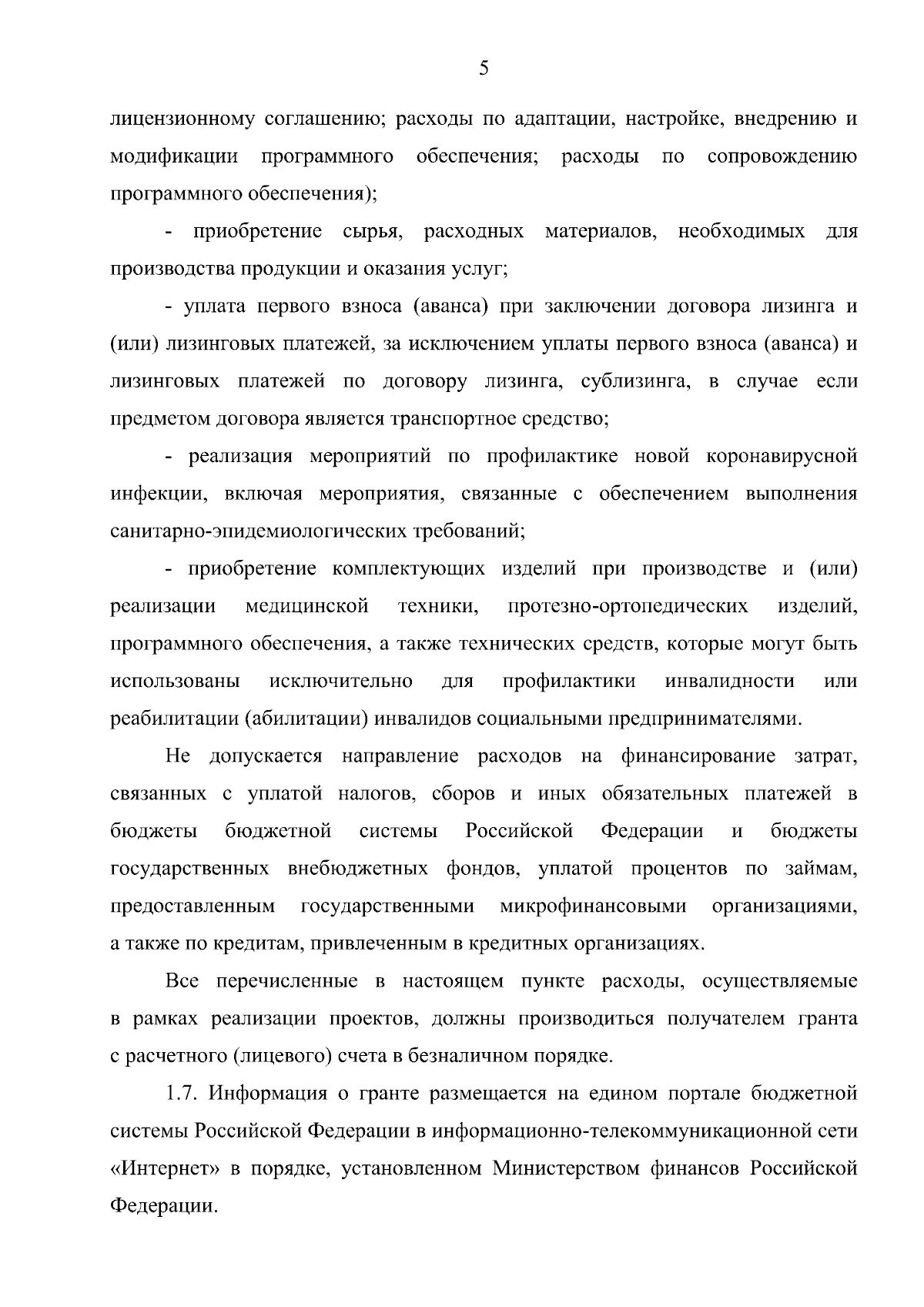 5

лицензионному соглашению; расходы по адаптации, настройке, внедрению и модификации программного обеспечения; расходы по сопровождению программного обеспечения);

- приобретение сырья, расходных материалов, необходимых для производства продукции и оказания услуг;

- уплата первого взноса (аванса) при заключении договора лизинга и (или) лизинговых платежей, за исключением уплаты первого взноса (аванса) и лизинговых платежей по договору лизинга, сублизинга, в случае если предметом договора является транспортное средство;

- реализация мероприятий по профилактике новой коронавирусной инфекции, включая мероприятия, связанные с обеспечением выполнения санитарно-эпидемиологических требований;

- приобретение комплектующих изделий при производстве и (или) реализации медицинской техники, протезно-ортопедических изделий, программного обеспечения, а также технических средств, которые могут быть использованы исключительно для профилактики инвалидности или реабилитации (абилитации) инвалидов социальными предпринимателями.

Не допускается направление расходов на финансирование затрат, связанных с уплатой налогов, сборов и иных обязательных платежей в бюджеты бюджетной системы Российской Федерации и бюджеты государственных внебюджетных фондов, уплатой процентов по займам, предоставленным государственными микрофинансовыми организациями, а также по кредитам, привлеченным в кредитных организациях.

Все перечисленные в настоящем пункте расходы, осуществляемые в рамках реализации проектов, должны производиться получателем гранта с расчетного (лицевого) счета в безналичном порядке.

1.7. Информация о гранте размещается на едином портале бюджетной системы Российской Федерации в информационно-телекоммуникационной сети «Интернет» в порядке, установленном Министерством финансов Российской Федерации.